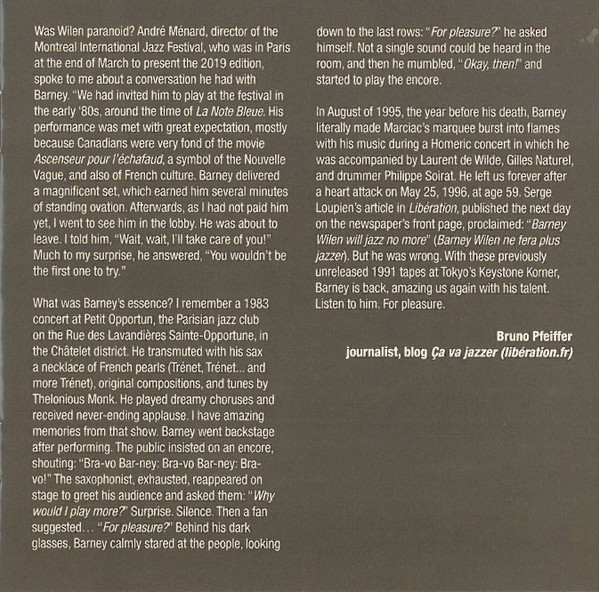 Was Wilen paranoid? André Ménard, director of the Montreal International Jazz Festival, who was in Paris at the end of March to present the 2019 edition, spoke to me about a conversation he had with Barney. "We had invited him to play at the festival in the early '80s, around the time of La Note Bleue. His performance was met with great expectation, mostly because Canadians were very fond of the movie Ascenseur pour l'échafaud, a symbol of the Nouvelle Vague, and also of French culture. Barney delivered a magnificent set, which earned him several minutes of standing ovation. Afterwards, as I had not paid him yet, I went to see him in the lobby. He was about to leave. I told him, "Wait, wait, I'll take care of you!" Much to my surprise, he answered, "You wouldn't be the first one to try."

What was Barney's essence? I remember a 1983 concert at Petit Opportun, the Parisian jazz club on the Rue des Lavandières Sainte-Opportune, in the Châtelet district. He transmuted with his sax a necklace of French pearls (Trénet, Trénet... and more Trénet), original compositions, and tunes by Thelonious Monk. He played dreamy choruses and received never-ending applause. I have amazing memories from that show. Barney went backstage after performing. The public insisted on an encore, shouting: "Bra-vo Bar-ney: Bra-vo Bar-ney: Bra-vo!" The saxophonist, exhausted, reappeared on stage to greet his audience and asked them: "Why would I play more?" Surprise. Silence. Then a fan suggested... "For pleasure?" Behind his dark glasses, Barney calmly stared at the people, looking down to the last rows: "For pleasure?" he asked himself. Not a single sound could be heard in the room, and then he mumbled, "Okay, then!" and started to play the encore.

In August of 1995, the year before his death, Barney literally made Marciac's marquee burst into flames with his music during a Homeric concert in which he was accompanied by Laurent de Wilde, Gilles Naturel, and drummer Philippe Soirat. He left us forever after a heart attack on May 25, 1996, at age 59. Serge Loupien's article in Libération, published the next day on the newspaper's front page, proclaimed: "Barney Wilen will jazz no more" (Barney Wilen ne fera plus jazzer). But he was wrong. With these previously unreleased 1991 tapes at Tokyo's Keystone Korner, Barney is back, amazing us again with his talent. Listen to him. For pleasure.

Bruno Pfeiffer
journalist, blog Ça va jazzer (libération.fr)